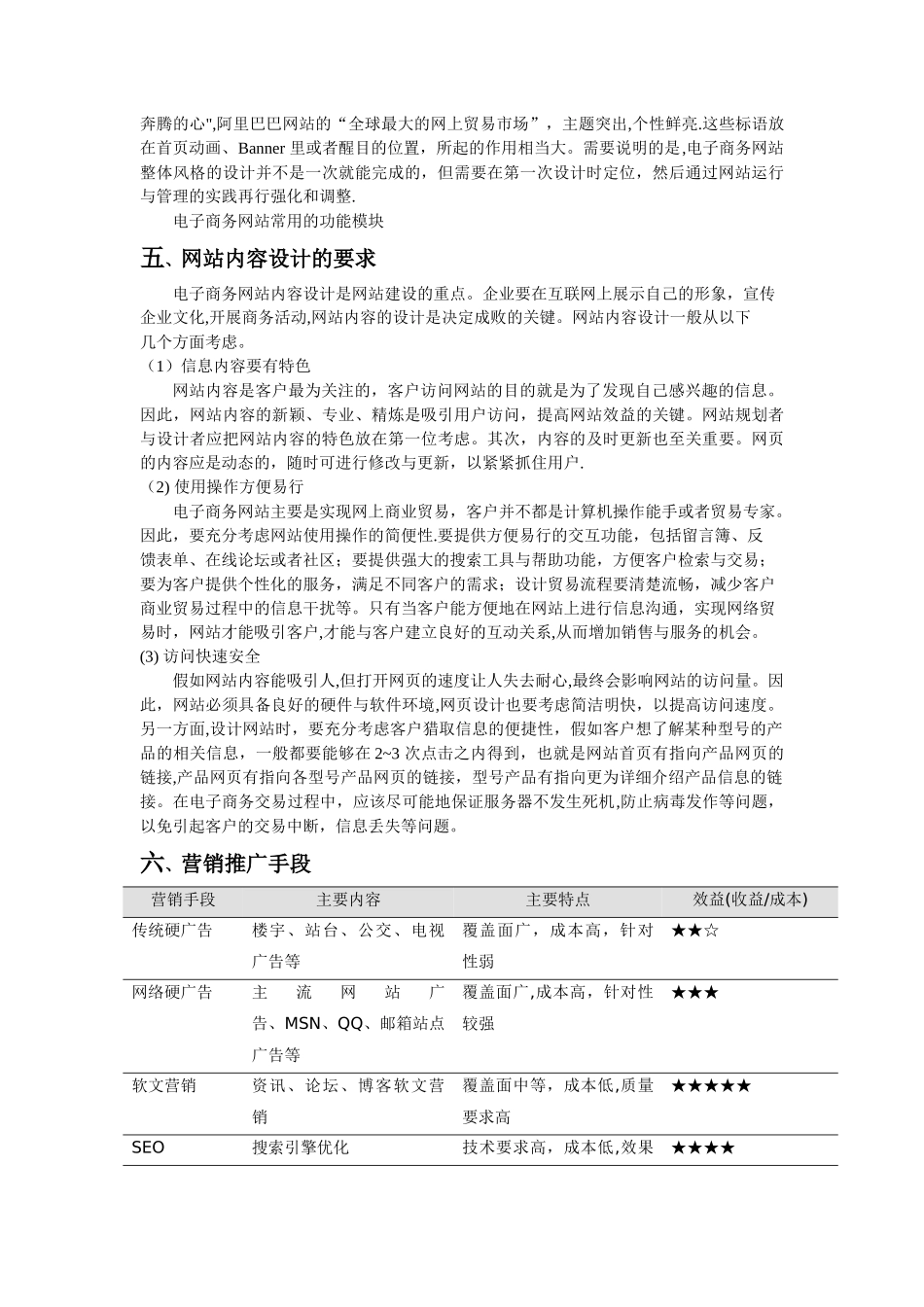 奔腾的心",阿里巴巴网站的“全球最大的网上贸易市场”，主题突出,个性鲜亮.这些标语放在首页动画、Banner 里或者醒目的位置，所起的作用相当大。需要说明的是,电子商务网站整体风格的设计并不是一次就能完成的，但需要在第一次设计时定位，然后通过网站运行与管理的实践再行强化和调整.

电子商务网站常用的功能模块

五、网站内容设计的要求

电子商务网站内容设计是网站建设的重点。企业要在互联网上展示自己的形象，宣传企业文化,开展商务活动,网站内容的设计是决定成败的关键。网站内容设计一般从以下几个方面考虑。

（1）信息内容要有特色

网站内容是客户最为关注的，客户访问网站的目的就是为了发现自己感兴趣的信息。因此，网站内容的新颖、专业、精炼是吸引用户访问，提高网站效益的关键。网站规划者与设计者应把网站内容的特色放在第一位考虑。其次，内容的及时更新也至关重要。网页的内容应是动态的，随时可进行修改与更新，以紧紧抓住用户.

（2) 使用操作方便易行

电子商务网站主要是实现网上商业贸易，客户并不都是计算机操作能手或者贸易专家。因此，要充分考虑网站使用操作的简便性.要提供方便易行的交互功能，包括留言簿、反馈表单、在线论坛或者社区；要提供强大的搜索工具与帮助功能，方便客户检索与交易；要为客户提供个性化的服务，满足不同客户的需求；设计贸易流程要清楚流畅，减少客户商业贸易过程中的信息干扰等。只有当客户能方便地在网站上进行信息沟通，实现网络贸易时，网站才能吸引客户,才能与客户建立良好的互动关系,从而增加销售与服务的机会。

(3) 访问快速安全

假如网站内容能吸引人,但打开网页的速度让人失去耐心,最终会影响网站的访问量。因此，网站必须具备良好的硬件与软件环境,网页设计也要考虑简洁明快，以提高访问速度。另一方面,设计网站时，要充分考虑客户猎取信息的便捷性，假如客户想了解某种型号的产品的相关信息，一般都要能够在 2~3 次点击之内得到，也就是网站首页有指向产品网页的链接,产品网页有指向各型号产品网页的链接，型号产品有指向更为详细介绍产品信息的链接。在电子商务交易过程中，应该尽可能地保证服务器不发生死机,防止病毒发作等问题，以免引起客户的交易中断，信息丢失等问题。

六、营销推广手段

| 营销手段 | 主要内容 | 主要特点 | 效益(收益/成本) |
|---|---|---|---|
| 传统硬广告 | 楼宇、站台、公交、电视广告等 | 覆盖面广，成本高，针对性弱 | ★★☆ |
| 网络硬广告 | 主流网站广告、MSN、QQ、邮箱站点广告等 | 覆盖面广,成本高，针对性较强 | ★★★ |
| 软文营销 | 资讯、论坛、博客软文营销 | 覆盖面中等，成本低,质量要求高 | ★★★★★ |
| SEO | 搜索引擎优化 | 技术要求高，成本低,效果 | ★★★★ |